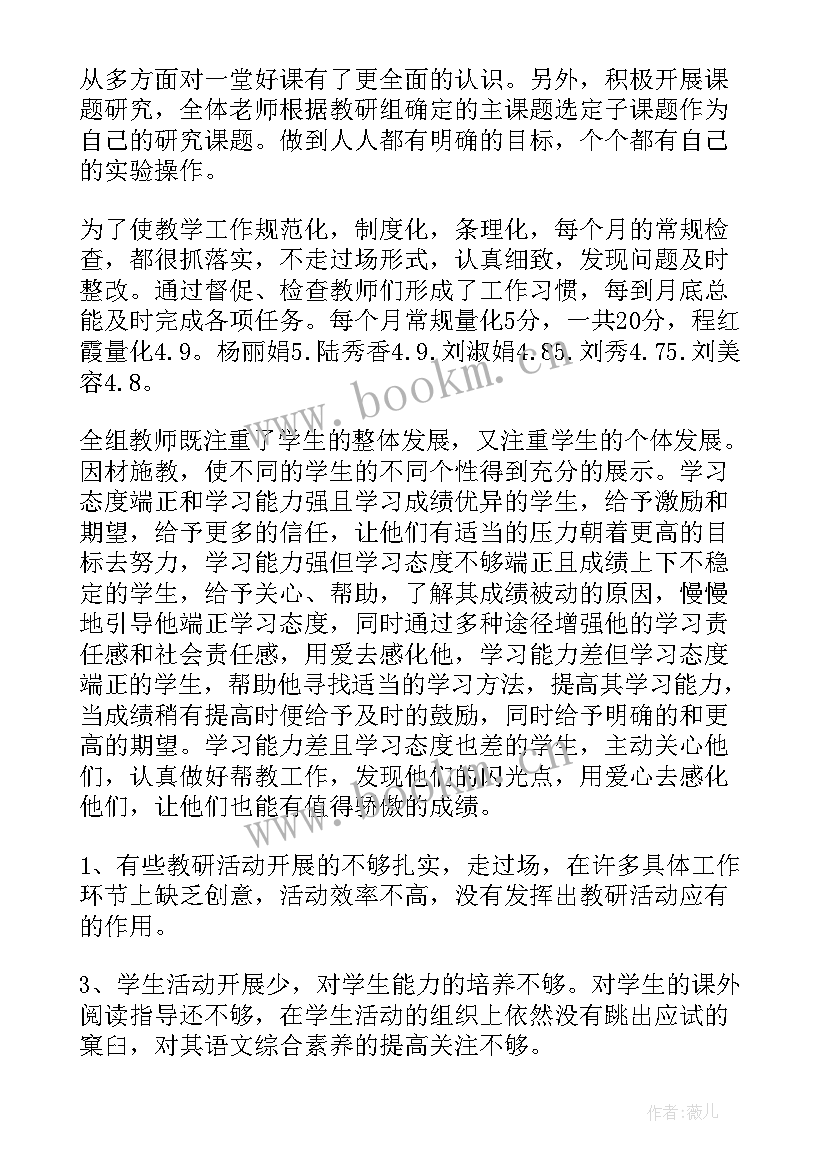 从多方面对一堂好课有了更全面的认识。另外，积极开展课题研究，全体老师根据教研组确定的主课题选定子课题作为自己的研究课题。做到人人都有明确的目标，个个都有自己的实验操作。

为了使教学工作规范化，制度化，条理化，每个月的常规检查，都很抓落实，不走过场形式，认真细致，发现问题及时整改。通过督促、检查教师们形成了工作习惯，每到月底总能及时完成各项任务。每个月常规量化5分，一共20分，程红霞量化4.9。杨丽娟5.陆秀香4.9.刘淑娟4.85.刘秀4.75.刘美容4.8。

全组教师既注重了学生的整体发展，又注重学生的个体发展。因材施教，使不同的学生的不同个性得到充分的展示。学习态度端正和学习能力强且学习成绩优异的学生，给予激励和期望，给予更多的信任，让他们有适当的压力朝着更高的目标去努力，学习能力强但学习态度不够端正且成绩上下不稳定的学生，给予关心、帮助，了解其成绩被动的原因，慢慢地引导他端正学习态度，同时通过多种途径增强他的学习责任感和社会责任感，用爱去感化他，学习能力差但学习态度端正的学生，帮助他寻找适当的学习方法，提高其学习能力，当成绩稍有提高时便给予及时的鼓励，同时给予明确的和更高的期望。学习能力差且学习态度也差的学生，主动关心他们，认真做好帮教工作，发现他们的闪光点，用爱心去感化他们，让他们也能有值得骄傲的成绩。

1、有些教研活动开展的不够扎实，走过场，在许多具体工作环节上缺乏创意，活动效率不高，没有发挥出教研活动应有的作用。

3、学生活动开展少，对学生能力的培养不够。对学生的课外阅读指导还不够，在学生活动的组织上依然没有跳出应试的窠臼，对其语文综合素养的提高关注不够。

www.bookm.cn

作者:薇儿